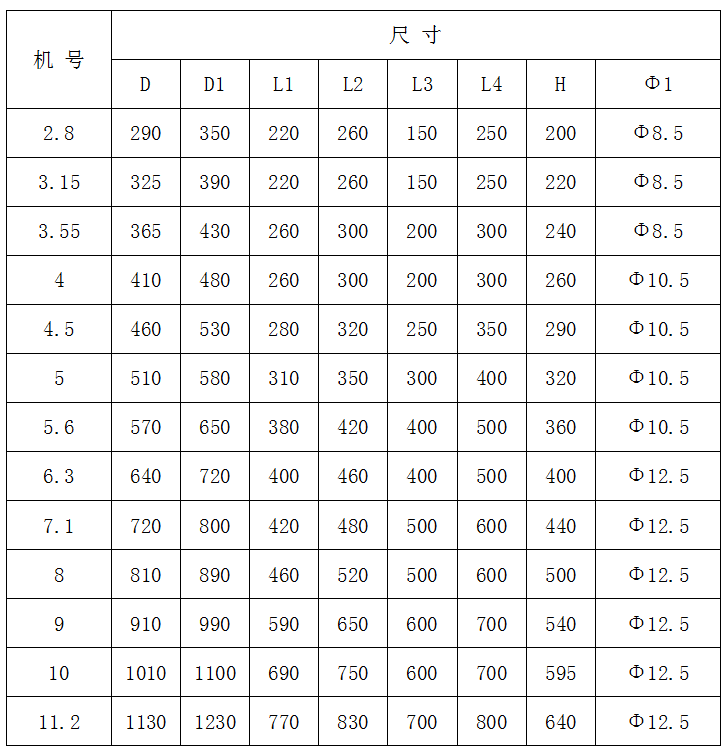 | 机 号 | 尺 寸 | | | | | | | |
|---|---|---|---|---|---|---|---|---|
| | D | D1 | L1 | L2 | L3 | L4 | H | Φ1 |
| 2.8 | 290 | 350 | 220 | 260 | 150 | 250 | 200 | Φ8.5 |
| 3.15 | 325 | 390 | 220 | 260 | 150 | 250 | 220 | Φ8.5 |
| 3.55 | 365 | 430 | 260 | 300 | 200 | 300 | 240 | Φ8.5 |
| 4 | 410 | 480 | 260 | 300 | 200 | 300 | 260 | Φ10.5 |
| 4.5 | 460 | 530 | 280 | 320 | 250 | 350 | 290 | Φ10.5 |
| 5 | 510 | 580 | 310 | 350 | 300 | 400 | 320 | Φ10.5 |
| 5.6 | 570 | 650 | 380 | 420 | 400 | 500 | 360 | Φ10.5 |
| 6.3 | 640 | 720 | 400 | 460 | 400 | 500 | 400 | Φ12.5 |
| 7.1 | 720 | 800 | 420 | 480 | 500 | 600 | 440 | Φ12.5 |
| 8 | 810 | 890 | 460 | 520 | 500 | 600 | 500 | Φ12.5 |
| 9 | 910 | 990 | 590 | 650 | 600 | 700 | 540 | Φ12.5 |
| 10 | 1010 | 1100 | 690 | 750 | 600 | 700 | 595 | Φ12.5 |
| 11.2 | 1130 | 1230 | 770 | 830 | 700 | 800 | 640 | Φ12.5 |